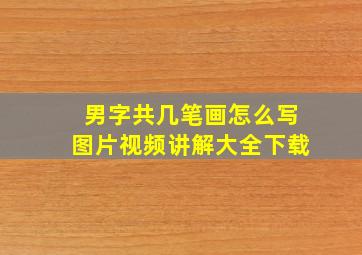 男字共几笔画怎么写
图片视频讲解大全下载